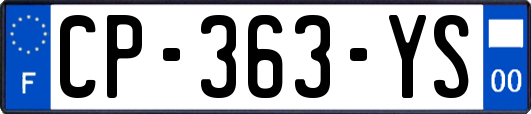 F
CP-363-YS
00